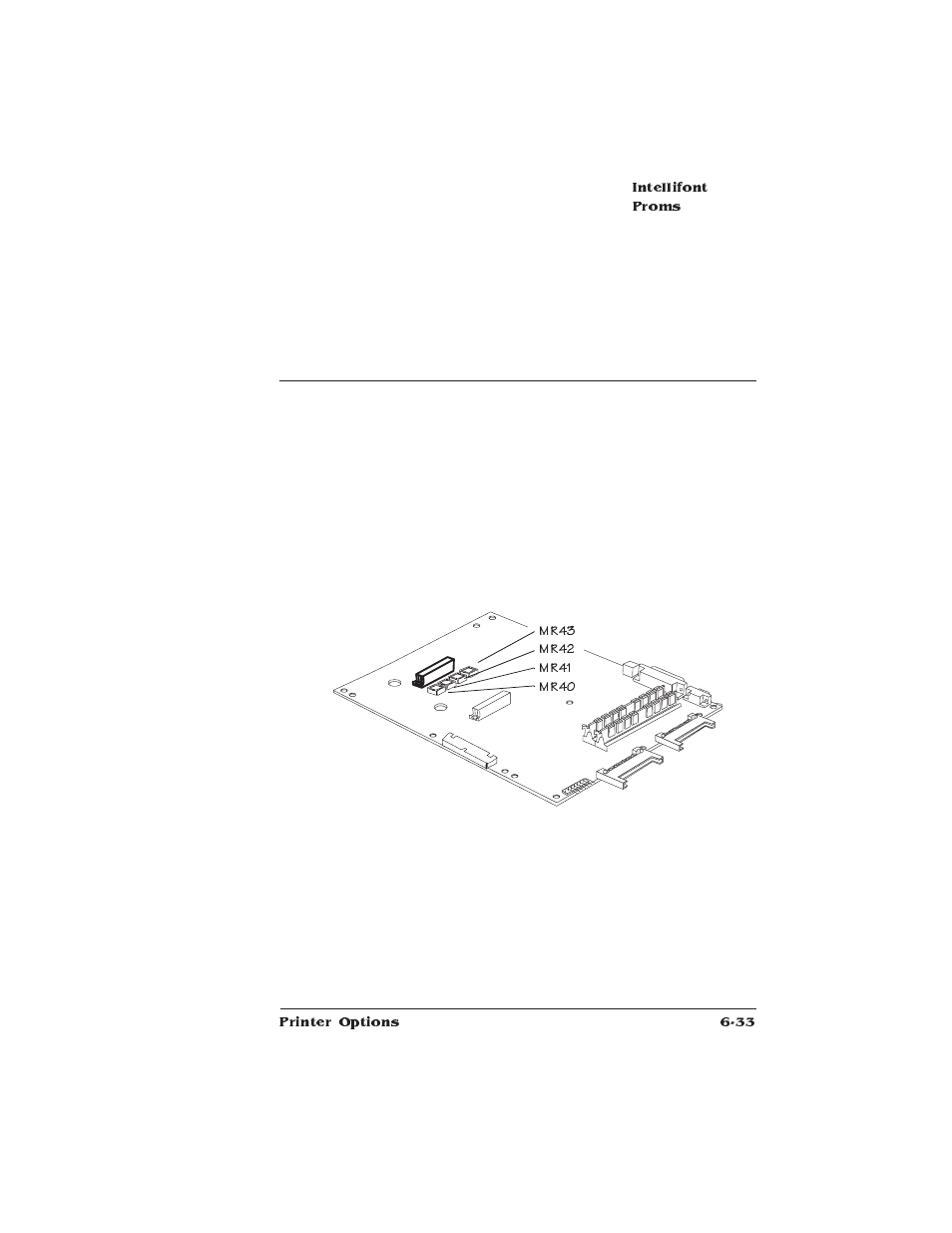 Intellifont Proms

MR43
MR42
MR41
MR40

Printer Options

6-33